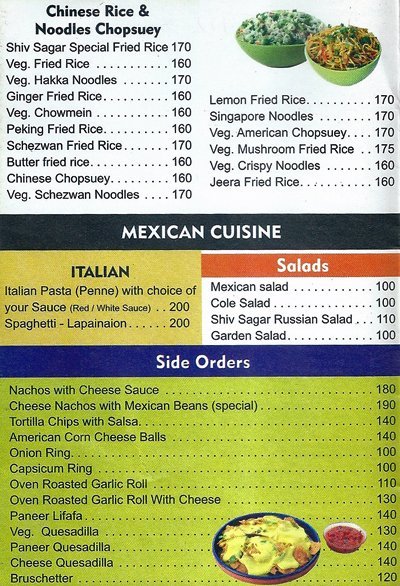 Chinese Rice & Noodles Chopsuey

Shiv Sagar Special Fried Rice 170
Veg. Fried Rice 160
Veg. Hakka Noodles 170
Ginger Fried Rice 160
Veg. Chowmein 160
Peking Fried Rice 160
Schezwan Fried Rice 170
Butter fried rice 160
Chinese Chopsuey 160
Veg. Schezwan Noodles 170

Lemon Fried Rice 170
Singapore Noodles 170
Veg. American Chopsuey 170
Veg. Mushroom Fried Rice 175
Veg. Crispy Noodles 160
Jeera Fried Rice 160

MEXICAN CUISINE

ITALIAN

Italian Pasta (Penne) with choice of your Sauce (Red / White Sauce) 200
Spaghetti - Lapainaion 200

Salads

Mexican salad 100
Cole Salad 100
Shiv Sagar Russian Salad 110
Garden Salad 100

Side Orders

Nachos with Cheese Sauce 180
Cheese Nachos with Mexican Beans (special) 190
Tortilla Chips with Salsa 140
American Corn Cheese Balls 140
Onion Ring 100
Capsicum Ring 100
Oven Roasted Garlic Roll 110
Oven Roasted Garlic Roll With Cheese 130
Paneer Lifafa 140
Veg. Quesadilla 130
Paneer Quesadilla 140
Cheese Quesadilla 140
Bruschetter 120